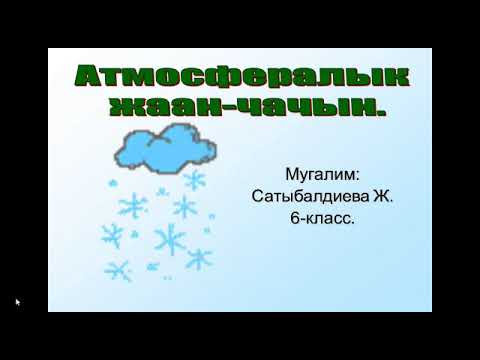 Атмосфералык жаан-чачын.

Мугалим:
Сатыбалдиева Ж.
6-класс.